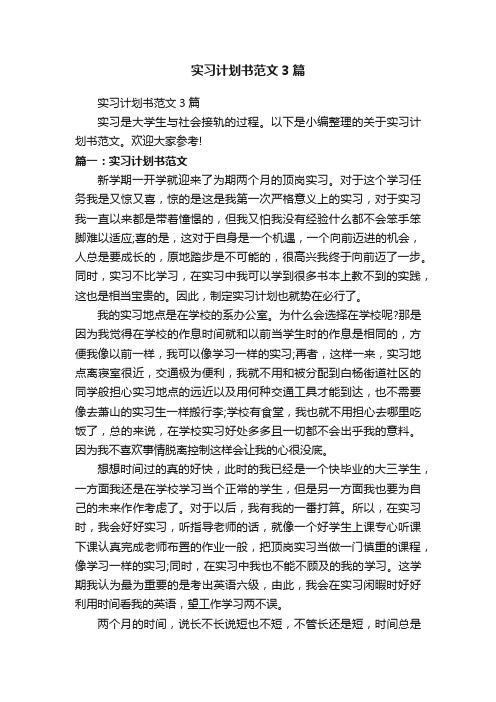 实习计划书范文3篇

实习计划书范文3篇

实习是大学生与社会接轨的过程。以下是小编整理的关于实习计划书范文。欢迎大家参考!

篇一：实习计划书范文

新学期一开学就迎来了为期两个月的顶岗实习。对于这个学习任务我是又惊又喜，惊的是这是我第一次严格意义上的实习，对于实习我一直以来都是带着憧憬的，但我又怕我没有经验什么都不会笨手笨脚难以适应;喜的是，这对于自身是一个机遇，一个向前迈进的机会，人总是要成长的，原地踏步是不可能的，很高兴我终于向前迈了一步。同时，实习不比学习，在实习中我可以学到很多书本上教不到的实践，这也是相当宝贵的。因此，制定实习计划也就势在必行了。

我的实习地点是在学校的系办公室。为什么会选择在学校呢?那是因为我觉得在学校的作息时间就和以前当学生时的作息是相同的，方便我像以前一样，我可以像学习一样的实习;再者，这样一来，实习地点离寝室很近，交通极为便利，我就不用和被分配到白杨街道社区的同学般担心实习地点的远近以及用何种交通工具才能到达，也不需要像去萧山的实习生一样搬行李;学校有食堂，我也就不用担心去哪里吃饭了，总的来说，在学校实习好处多多且一切都不会出乎我的意料。因为我不喜欢事情脱离控制这样会让我的心很没底。

想想时间过的真的好快，此时的我已经是一个快毕业的大三学生，一方面我还是在学校学习当个正常的学生，但是另一方面我也要为自己的未来作作考虑了。对于以后，我有我的一番打算。所以，在实习时，我会好好实习，听指导老师的话，就像一个好学生上课专心听课下课认真完成老师布置的作业一般，把顶岗实习当做一门慎重的课程，像学习一样的实习;同时，在实习中我也不能不顾及的我的学习。这学期我认为最为重要的是考出英语六级，由此，我会在实习闲暇时好好利用时间看我的英语，望工作学习两不误。

两个月的时间，说长不长说短也不短，不管长还是短，时间总是